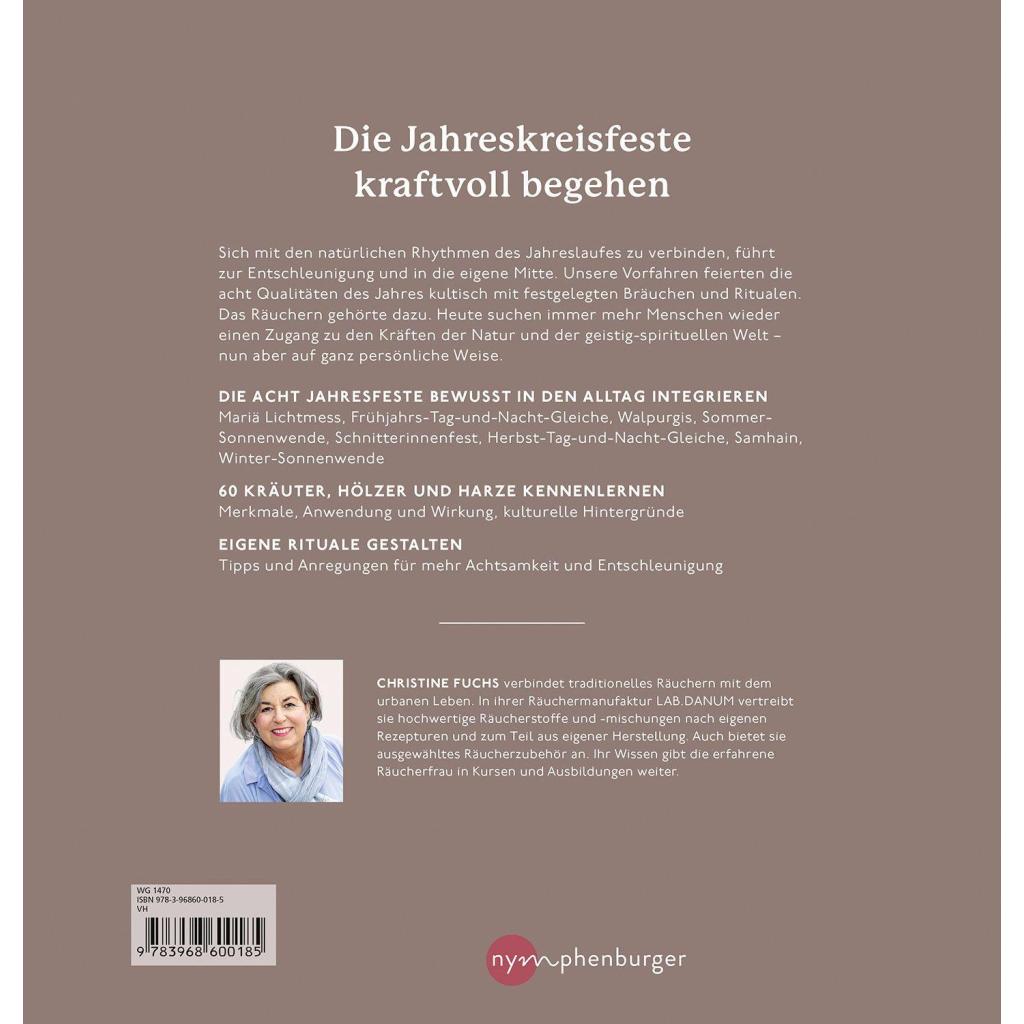 Die Jahreskreisfeste kraftvoll begehen

Sich mit den natürlichen Rhythmen des Jahreslaufes zu verbinden, führt zur Entschleunigung und in die eigene Mitte. Unsere Vorfahren feierten die acht Qualitäten des Jahres kultisch mit festgelegten Bräuchen und Ritualen. Das Räuchern gehörte dazu. Heute suchen immer mehr Menschen wieder einen Zugang zu den Kräften der Natur und der geistig-spirituellen Welt – nun aber auf ganz persönliche Weise.

DIE ACHT JAHRESFESTE BEWUSST IN DEN ALLTAG INTEGRIEREN
Mariä Lichtmess, Frühjahrs-Tag-und-Nacht-Gleiche, Walpurgis, Sommer-Sonnenwende, Schnitterinnenfest, Herbst-Tag-und-Nacht-Gleiche, Samhain, Winter-Sonnenwende

60 KRÄUTER, HÖLZER UND HARZE KENNENLERNEN
Merkmale, Anwendung und Wirkung, kulturelle Hintergründe

EIGENE RITUALE GESTALTEN
Tipps und Anregungen für mehr Achtsamkeit und Entschleunigung

CHRISTINE FUCHS verbindet traditionelles Räuchern mit dem urbanen Leben. In ihrer Räuchermanufaktur LAB.DANUM vertreibt sie hochwertige Räucherstoffe und -mischungen nach eigenen Rezepturen und zum Teil aus eigener Herstellung. Auch bietet sie ausgewähltes Räucherzubehör an. Ihr Wissen gibt die erfahrene Räucherfrau in Kursen und Ausbildungen weiter.

WG 1470
ISBN 978-3-96860-018-5
VH

9 783968 600185

nymphenburger